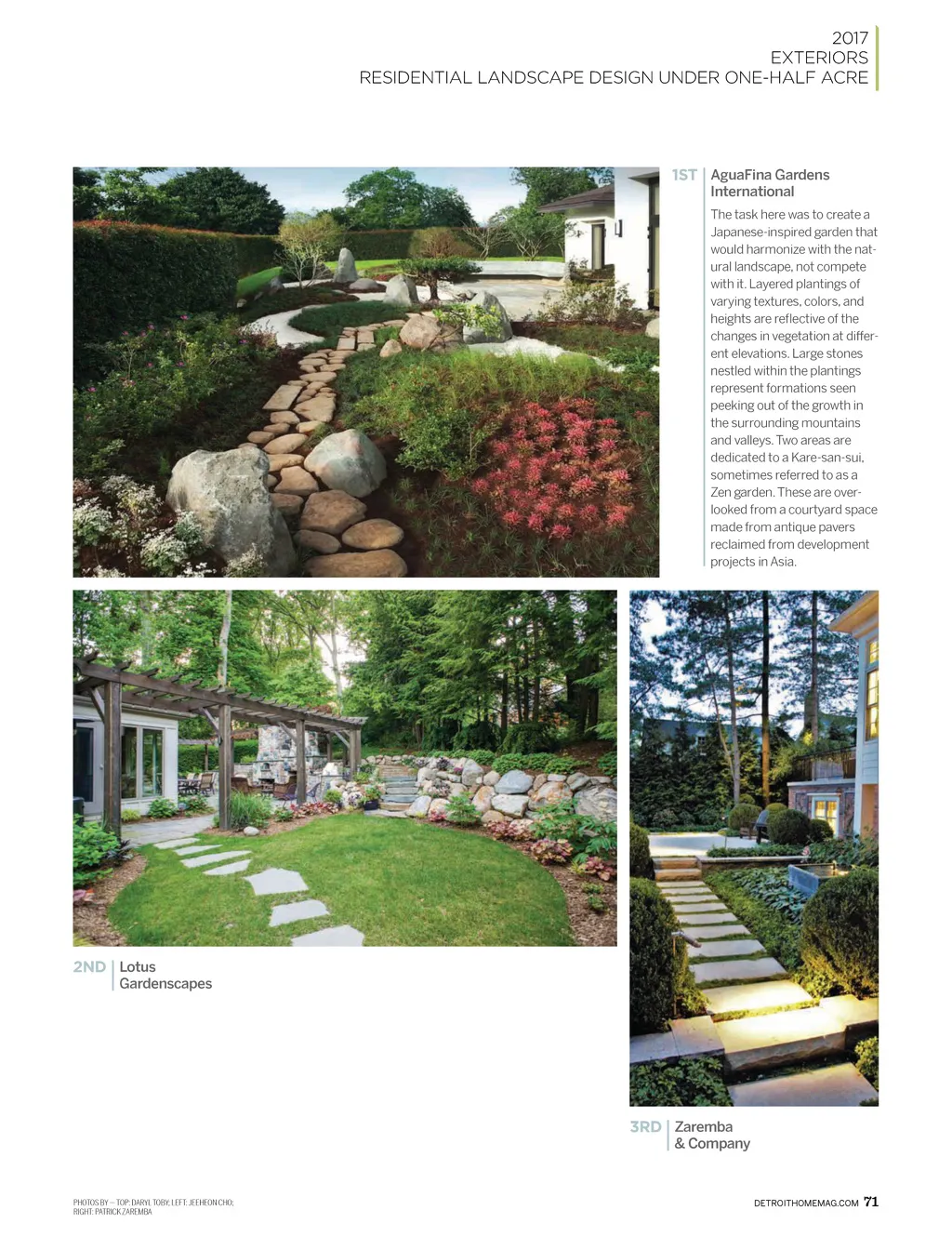 2017
EXTERIORS
RESIDENTIAL LANDSCAPE DESIGN UNDER ONE-HALF ACRE

1ST AguaFina Gardens International

The task here was to create a Japanese-inspired garden that would harmonize with the natural landscape, not compete with it. Layered plantings of varying textures, colors, and heights are reflective of the changes in vegetation at different elevations. Large stones nestled within the plantings represent formations seen peeking out of the growth in the surrounding mountains and valleys. Two areas are dedicated to a Kare-san-sui, sometimes referred to as a Zen garden. These are overlooked from a courtyard space made from antique pavers reclaimed from development projects in Asia.

2ND Lotus Gardenscapes

3RD Zaremba & Company

PHOTOS BY — TOP: DARYL TOBY; LEFT: JEEHEON CHO; RIGHT: PATRICK ZAREMBA

DETROITHOMEMAG.COM 71